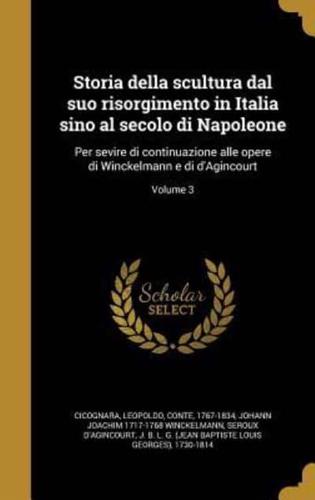 Storia della scultura dal suo risorgimento in Italia sino al secolo di Napoleone

Per sevire di continuazione alle opere di Winckelmann e di d'Agincourt

Volume 3

Scholar SELECT

CICOGNARA, LEOPOLDO, CONTE, 1767-1834, JOHANN JOACHIM 1717-1768 WINCKELMANN, SEROUX D'AGINCOURT, J. B. L. G. (JEAN BAPTISTE LOUIS GEORGES), 1730-1814